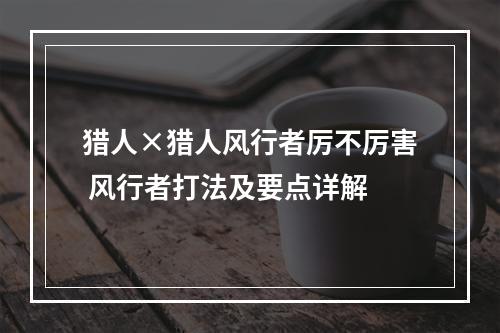 猎人×猎人风行者厉不厉害
风行者打法及要点详解